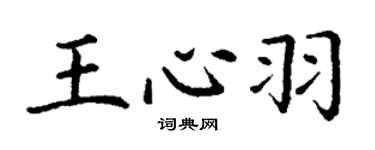 王心羽

词典网